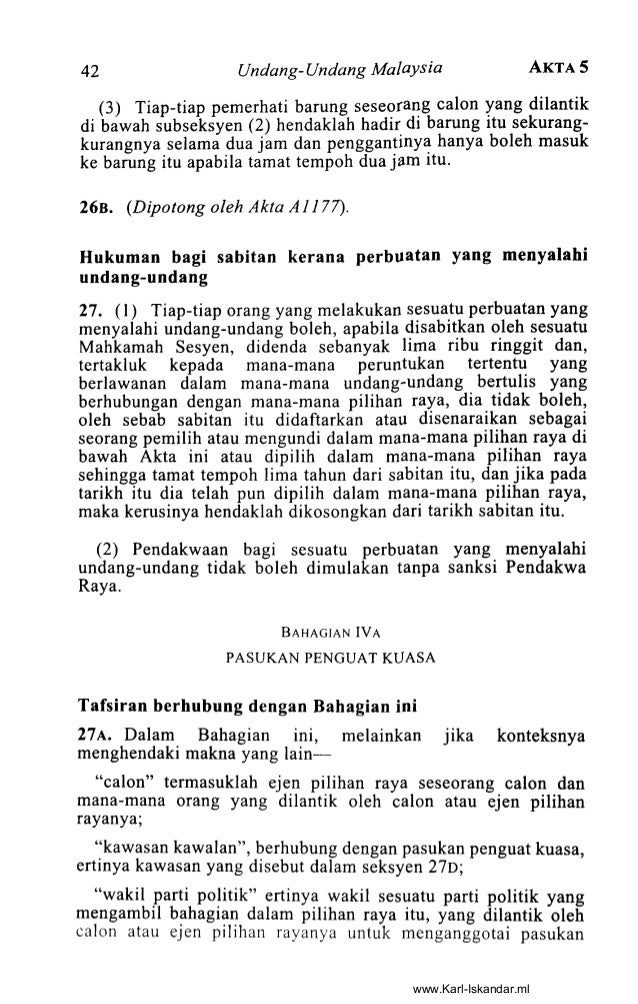 42 Undang-Undang Malaysia AKTA 5

(3) Tiap-tiap pemerhati barung seseorang calon yang dilantik di bawah subseksyen (2) hendaklah hadir di barung itu sekurang-kurangnya selama dua jam dan penggantinya hanya boleh masuk ke barung itu apabila tamat tempoh dua jam itu.

26B. (Dipotong oleh Akta A1177).

Hukuman bagi sabitan kerana perbuatan yang menyalahi undang-undang

27. (1) Tiap-tiap orang yang melakukan sesuatu perbuatan yang menyalahi undang-undang boleh, apabila disabitkan oleh sesuatu Mahkamah Sesyen, didenda sebanyak lima ribu ringgit dan, tertakluk kepada mana-mana peruntukan tertentu yang berlawanan dalam mana-mana undang-undang bertulis yang berhubungan dengan mana-mana pilihan raya, dia tidak boleh, oleh sebab sabitan itu didaftarkan atau disenaraikan sebagai seorang pemilih atau mengundi dalam mana-mana pilihan raya di bawah Akta ini atau dipilih dalam mana-mana pilihan raya sehingga tamat tempoh lima tahun dari sabitan itu, dan jika pada tarikh itu dia telah pun dipilih dalam mana-mana pilihan raya, maka kerusinya hendaklah dikosongkan dari tarikh sabitan itu.

(2) Pendakwaan bagi sesuatu perbuatan yang menyalahi undang-undang tidak boleh dimulakan tanpa sanksi Pendakwa Raya.

BAHAGIAN IVA

PASUKAN PENGUAT KUASA

Tafsiran berhubung dengan Bahagian ini

27A. Dalam Bahagian ini, melainkan jika konteksnya menghendaki makna yang lain—

"calon" termasuklah ejen pilihan raya seseorang calon dan mana-mana orang yang dilantik oleh calon atau ejen pilihan rayanya;

"kawasan kawalan", berhubung dengan pasukan penguat kuasa, ertinya kawasan yang disebut dalam seksyen 27D;

"wakil parti politik" ertinya wakil sesuatu parti politik yang mengambil bahagian dalam pilihan raya itu, yang dilantik oleh calon atau ejen pilihan rayanya untuk menganggotai pasukan

www.Karl-Iskandar.ml